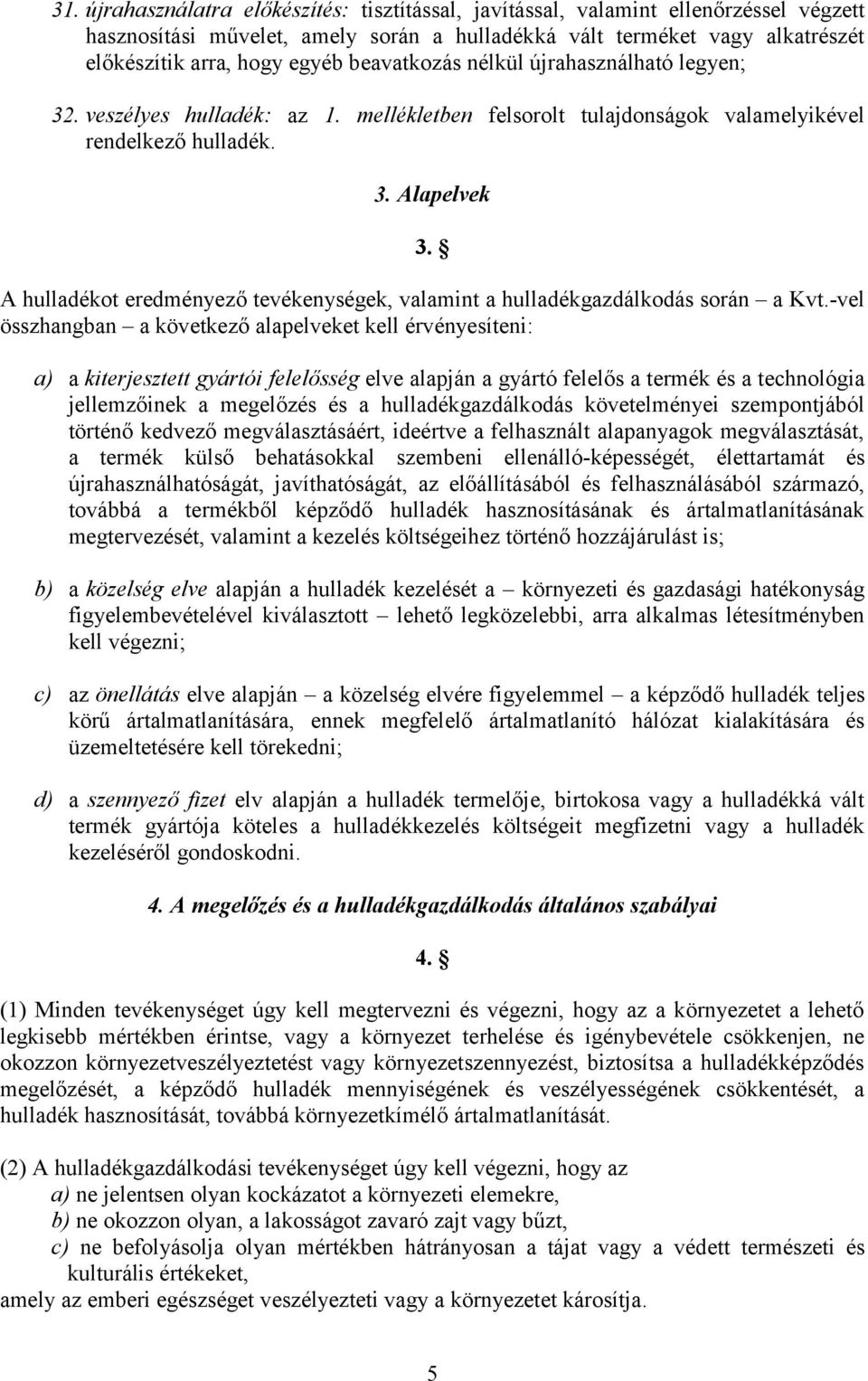 31. újrahasználatra előkészítés: tisztítással, javítással, valamint ellenőrzéssel végzett hasznosítási művelet, amely során a hulladékká vált terméket vagy alkatrészét előkészítik arra, hogy egyéb beavatkozás nélkül újrahasználható legyen;

32. veszélyes hulladék: az 1. mellékletben felsorolt tulajdonságok valamelyikével rendelkező hulladék.

3. Alapelvek

3. §

A hulladékot eredményező tevékenységek, valamint a hulladékgazdálkodás során – a Kvt.-vel összhangban – a következő alapelveket kell érvényesíteni:

a) a kiterjesztett gyártói felelősség elve alapján a gyártó felelős a termék és a technológia jellemzőinek a megelőzés és a hulladékgazdálkodás követelményei szempontjából történő kedvező megválasztásáért, ideértve a felhasznált alapanyagok megválasztását, a termék külső behatásokkal szembeni ellenálló-képességét, élettartamát és újrahasználhatóságát, javíthatóságát, az előállításából és felhasználásából származó, továbbá a termékből képződő hulladék hasznosításának és ártalmatlanításának megtervezését, valamint a kezelés költségeihez történő hozzájárulást is;

b) a közelség elve alapján a hulladék kezelését a – környezeti és gazdasági hatékonyság figyelembevételével kiválasztott – lehető legközelebbi, arra alkalmas létesítményben kell végezni;

c) az önellátás elve alapján – a közelség elvére figyelemmel – a képződő hulladék teljes körű ártalmatlanítására, ennek megfelelő ártalmatlanító hálózat kialakítására és üzemeltetésére kell törekedni;

d) a szennyező fizet elv alapján a hulladék termelője, birtokosa vagy a hulladékká vált termék gyártója köteles a hulladékkezelés költségeit megfizetni vagy a hulladék kezeléséről gondoskodni.

4. A megelőzés és a hulladékgazdálkodás általános szabályai

4. §

(1) Minden tevékenységet úgy kell megtervezni és végezni, hogy az a környezetet a lehető legkisebb mértékben érintse, vagy a környezet terhelése és igénybevétele csökkenjen, ne okozzon környezetveszélyeztetést vagy környezetszennyezést, biztosítsa a hulladékképződés megelőzését, a képződő hulladék mennyiségének és veszélyességének csökkentését, a hulladék hasznosítását, továbbá környezetkímélő ártalmatlanítását.

(2) A hulladékgazdálkodási tevékenységet úgy kell végezni, hogy az
a) ne jelentsen olyan kockázatot a környezeti elemekre,
b) ne okozzon olyan, a lakosságot zavaró zajt vagy bűzt,
c) ne befolyásolja olyan mértékben hátrányosan a tájat vagy a védett természeti és kulturális értékeket,
amely az emberi egészséget veszélyezteti vagy a környezetet károsítja.

5